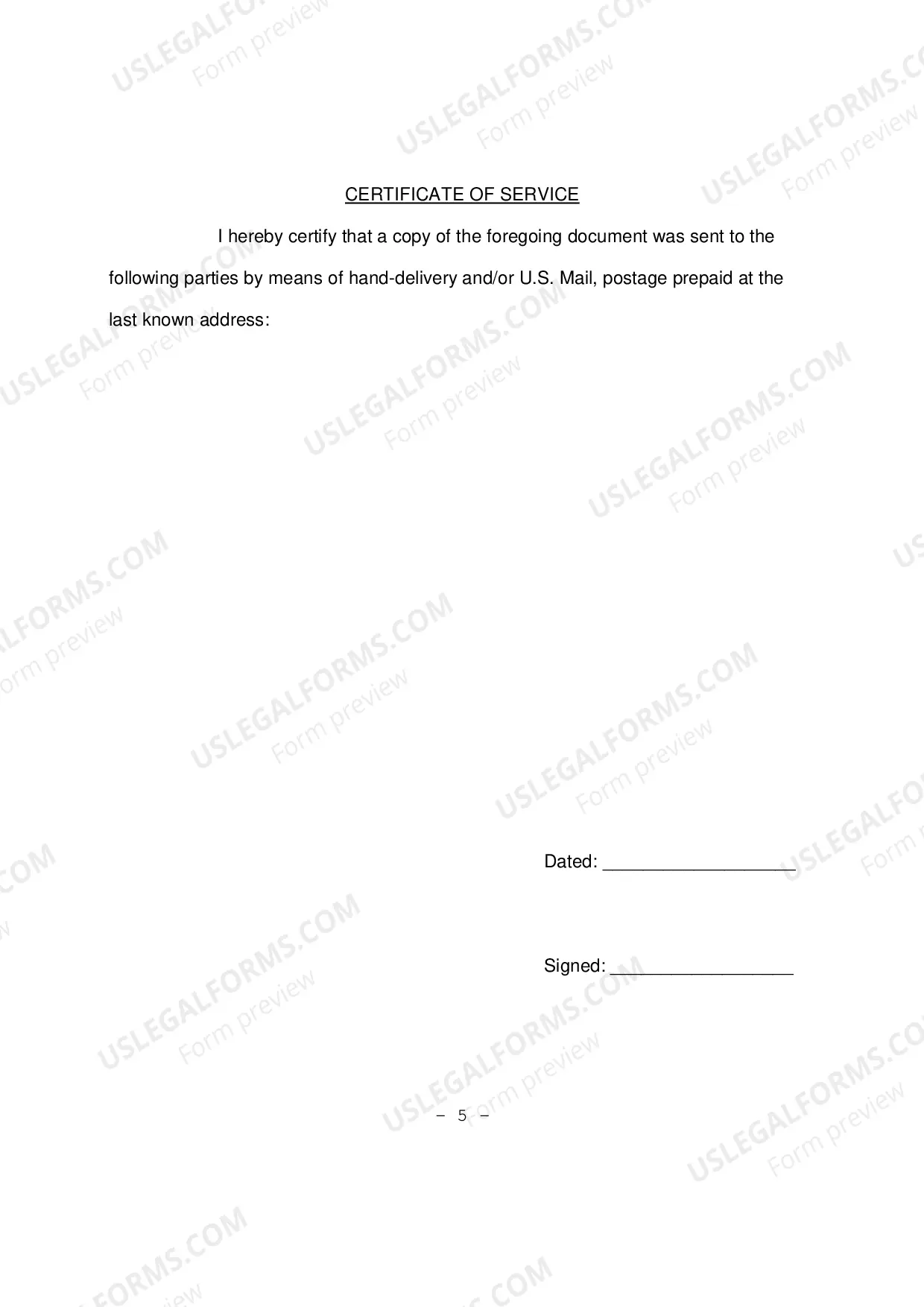 CERTIFICATE OF SERVICE

I hereby certify that a copy of the foregoing document was sent to the following parties by means of hand-delivery and/or U.S. Mail, postage prepaid at the last known address:

Dated: ____

Signed: ____

- 5 -

USLEGALFORMS.COM
Form preview